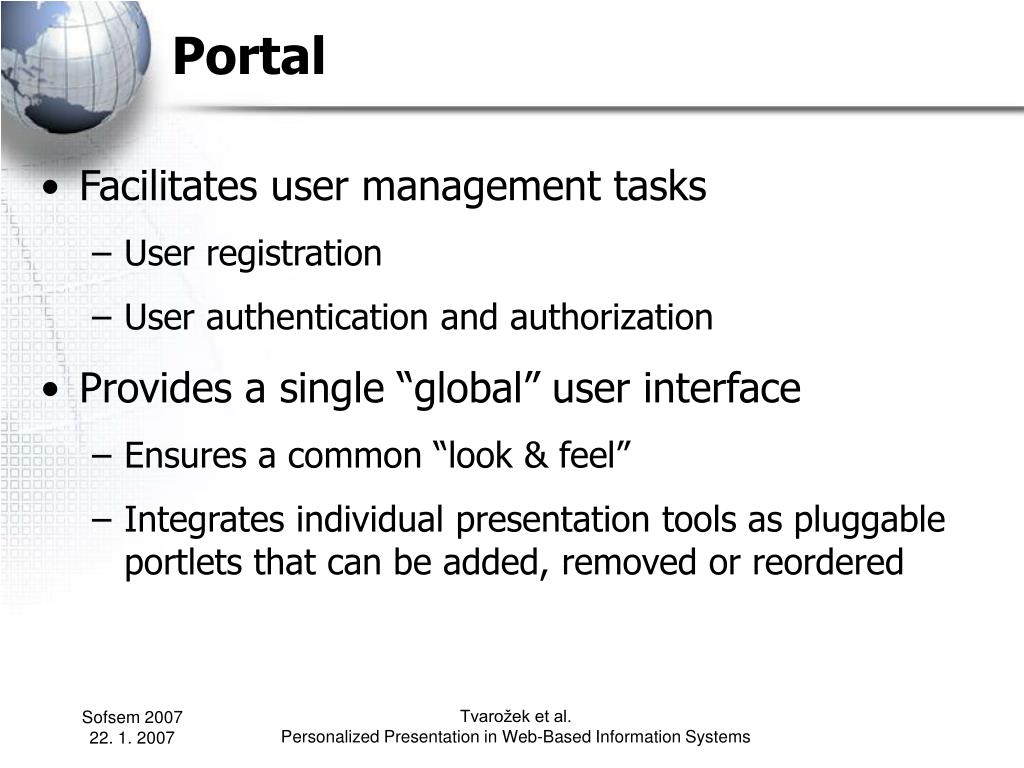 Portal

• Facilitates user management tasks
– User registration
– User authentication and authorization

• Provides a single “global” user interface
– Ensures a common “look & feel”
– Integrates individual presentation tools as pluggable portlets that can be added, removed or reordered

Sofsem 2007
22. 1. 2007

Tvarožek et al.
Personalized Presentation in Web-Based Information Systems